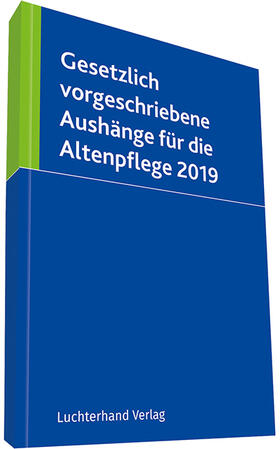 Gesetzlich vorgeschriebene Aushänge für die Altenpflege 2019

Luchterhand Verlag